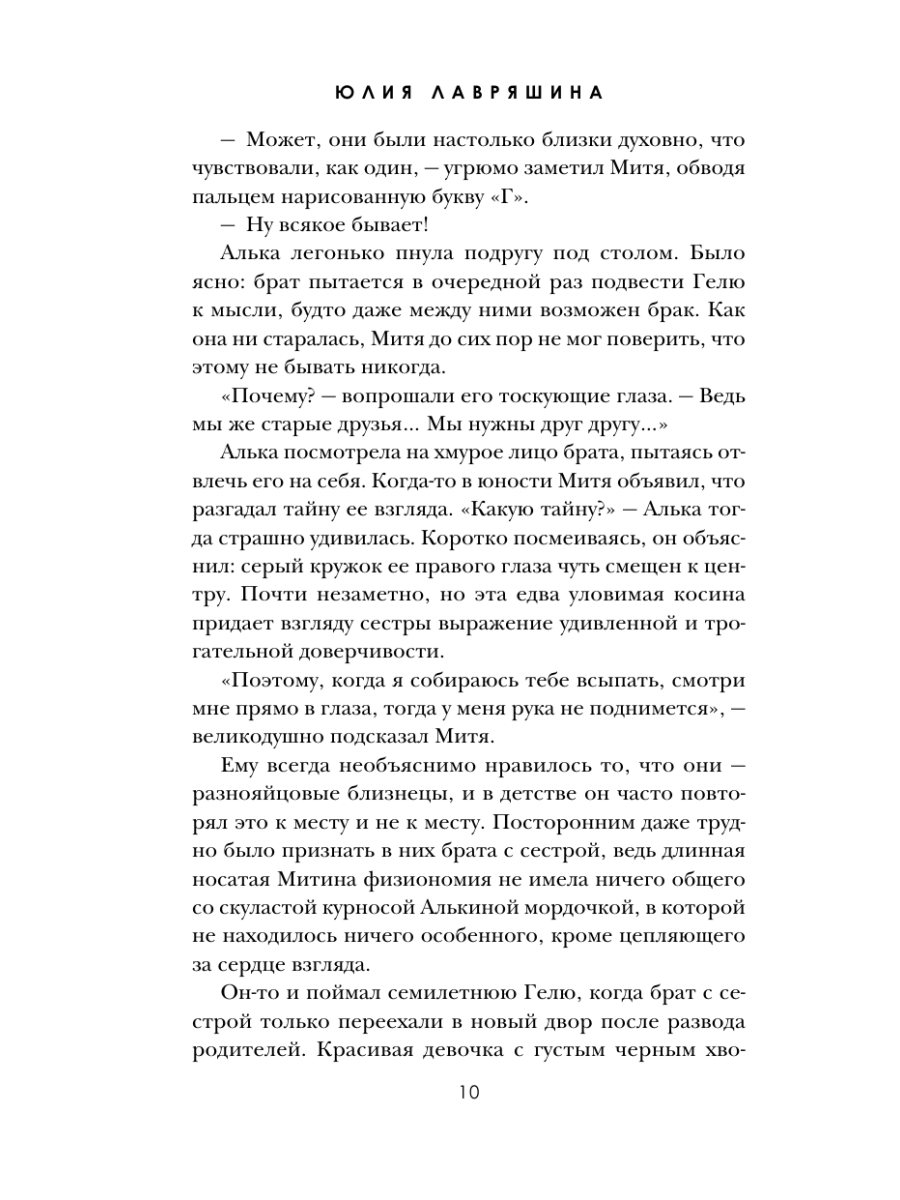 ЮЛИЯ ЛАВРЯШИНА

— Может, они были настолько близки духовно, что чувствовали, как один, — угрюмо заметил Митя, обводя пальцем нарисованную букву «Г».

— Ну всякое бывает!

Алька легонько пнула подругу под столом. Было ясно: брат пытается в очередной раз подвести Гелю к мысли, будто даже между ними возможен брак. Как она ни старалась, Митя до сих пор не мог поверить, что этому не бывать никогда.

«Почему? — вопрошали его тоскующие глаза. — Ведь мы же старые друзья... Мы нужны друг другу...»

Алька посмотрела на хмурое лицо брата, пытаясь отвлечь его на себя. Когда-то в юности Митя объявил, что разгадал тайну ее взгляда. «Какую тайну?» — Алька тогда страшно удивилась. Коротко посмеиваясь, он объяснил: серый кружок ее правого глаза чуть смещен к центру. Почти незаметно, но эта едва уловимая косина придает взгляду сестры выражение удивленной и трогательной доверчивости.

«Поэтому, когда я собираюсь тебе всыпать, смотри мне прямо в глаза, тогда у меня рука не поднимется», — великодушно подсказал Митя.

Ему всегда необъяснимо нравилось то, что они — разнояйцовые близнецы, и в детстве он часто повторял это к месту и не к месту. Посторонним даже трудно было признать в них брата с сестрой, ведь длинная носатая Митина физиономия не имела ничего общего со скуластой курносой Алькиной мордочкой, в которой не находилось ничего особенного, кроме цепляющего за сердце взгляда.

Он-то и поймал семилетнюю Гелю, когда брат с сестрой только переехали в новый двор после развода родителей. Красивая девочка с густым черным хво-

10